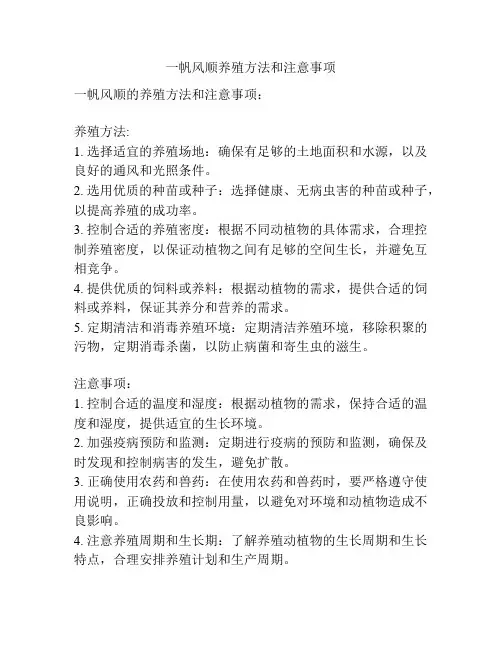 一帆风顺养殖方法和注意事项

一帆风顺的养殖方法和注意事项：

养殖方法:
1. 选择适宜的养殖场地：确保有足够的土地面积和水源，以及良好的通风和光照条件。
2. 选用优质的种苗或种子：选择健康、无病虫害的种苗或种子，以提高养殖的成功率。
3. 控制合适的养殖密度：根据不同动植物的具体需求，合理控制养殖密度，以保证动植物之间有足够的空间生长，并避免互相竞争。
4. 提供优质的饲料或养料：根据动植物的需求，提供合适的饲料或养料，保证其养分和营养的需求。
5. 定期清洁和消毒养殖环境：定期清洁养殖环境，移除积聚的污物，定期消毒杀菌，以防止病菌和寄生虫的滋生。

注意事项：
1. 控制合适的温度和湿度：根据动植物的需求，保持合适的温度和湿度，提供适宜的生长环境。
2. 加强疫病预防和监测：定期进行疫病的预防和监测，确保及时发现和控制病害的发生，避免扩散。
3. 正确使用农药和兽药：在使用农药和兽药时，要严格遵守使用说明，正确投放和控制用量，以避免对环境和动植物造成不良影响。
4. 注意养殖周期和生长期：了解养殖动植物的生长周期和生长特点，合理安排养殖计划和生产周期。